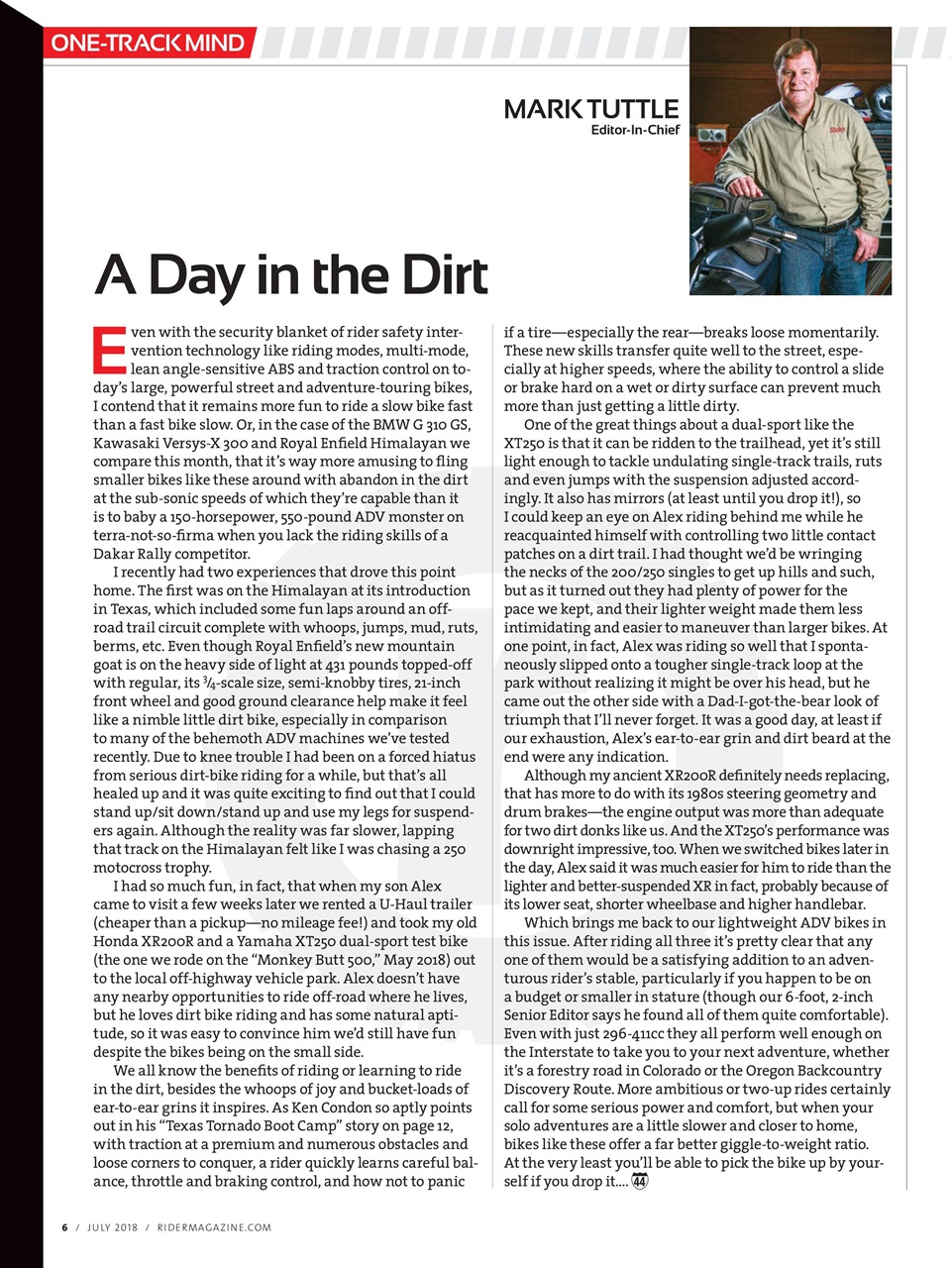 ONE-TRACK MIND

MARK TUTTLE
Editor-In-Chief

A Day in the Dirt

Even with the security blanket of rider safety intervention technology like riding modes, multi-mode, lean angle-sensitive ABS and traction control on today's large, powerful street and adventure-touring bikes, I contend that it remains more fun to ride a slow bike fast than a fast bike slow. Or, in the case of the BMW G 310 GS, Kawasaki Versys-X 300 and Royal Enfield Himalayan we compare this month, that it's way more amusing to fling smaller bikes like these around with abandon in the dirt at the sub-sonic speeds of which they're capable than it is to baby a 150-horsepower, 550-pound ADV monster on terra-not-so-firma when you lack the riding skills of a Dakar Rally competitor.

I recently had two experiences that drove this point home. The first was on the Himalayan at its introduction in Texas, which included some fun laps around an off-road trail circuit complete with whoops, jumps, mud, ruts, berms, etc. Even though Royal Enfield's new mountain goat is on the heavy side of light at 431 pounds topped-off with regular, its $\frac{3}{4}$-scale size, semi-knobby tires, 21-inch front wheel and good ground clearance help make it feel like a nimble little dirt bike, especially in comparison to many of the behemoth ADV machines we've tested recently. Due to knee trouble I had been on a forced hiatus from serious dirt-bike riding for a while, but that's all healed up and it was quite exciting to find out that I could stand up/sit down/stand up and use my legs for suspenders again. Although the reality was far slower, lapping that track on the Himalayan felt like I was chasing a 250 motocross trophy.

I had so much fun, in fact, that when my son Alex came to visit a few weeks later we rented a U-Haul trailer (cheaper than a pickup—no mileage fee!) and took my old Honda XR200R and a Yamaha XT250 dual-sport test bike (the one we rode on the "Monkey Butt 500," May 2018) out to the local off-highway vehicle park. Alex doesn't have any nearby opportunities to ride off-road where he lives, but he loves dirt bike riding and has some natural aptitude, so it was easy to convince him we'd still have fun despite the bikes being on the small side.

We all know the benefits of riding or learning to ride in the dirt, besides the whoops of joy and bucket-loads of ear-to-ear grins it inspires. As Ken Condon so aptly points out in his "Texas Tornado Boot Camp" story on page 12, with traction at a premium and numerous obstacles and loose corners to conquer, a rider quickly learns careful balance, throttle and braking control, and how not to panic if a tire—especially the rear—breaks loose momentarily. These new skills transfer quite well to the street, especially at higher speeds, where the ability to control a slide or brake hard on a wet or dirty surface can prevent much more than just getting a little dirty.

One of the great things about a dual-sport like the XT250 is that it can be ridden to the trailhead, yet it's still light enough to tackle undulating single-track trails, ruts and even jumps with the suspension adjusted accordingly. It also has mirrors (at least until you drop it!), so I could keep an eye on Alex riding behind me while he reacquainted himself with controlling two little contact patches on a dirt trail. I had thought we'd be wringing the necks of the 200/250 singles to get up hills and such, but as it turned out they had plenty of power for the pace we kept, and their lighter weight made them less intimidating and easier to maneuver than larger bikes. At one point, in fact, Alex was riding so well that I spontaneously slipped onto a tougher single-track loop at the park without realizing it might be over his head, but he came out the other side with a Dad-I-got-the-bear look of triumph that I'll never forget. It was a good day, at least if our exhaustion, Alex's ear-to-ear grin and dirt beard at the end were any indication.

Although my ancient XR200R definitely needs replacing, that has more to do with its 1980s steering geometry and drum brakes—the engine output was more than adequate for two dirt donks like us. And the XT250's performance was downright impressive, too. When we switched bikes later in the day, Alex said it was much easier for him to ride than the lighter and better-suspended XR in fact, probably because of its lower seat, shorter wheelbase and higher handlebar.

Which brings me back to our lightweight ADV bikes in this issue. After riding all three it's pretty clear that any one of them would be a satisfying addition to an adventurous rider's stable, particularly if you happen to be on a budget or smaller in stature (though our 6-foot, 2-inch Senior Editor says he found all of them quite comfortable). Even with just 296-411cc they all perform well enough on the Interstate to take you to your next adventure, whether it's a forestry road in Colorado or the Oregon Backcountry Discovery Route. More ambitious or two-up rides certainly call for some serious power and comfort, but when your solo adventures are a little slower and closer to home, bikes like these offer a far better giggle-to-weight ratio. At the very least you'll be able to pick the bike up by yourself if you drop it.... 44

6 / JULY 2018 / RIDERMAGAZINE.COM